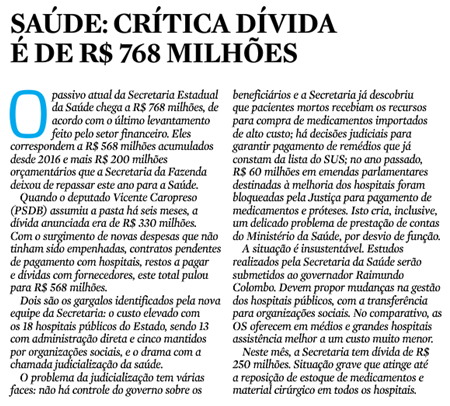 SAÚDE: CRÍTICA DÍVIDA É DE R$ 768 MILHÕES

O passivo atual da Secretaria Estadual da Saúde chega a R$ 768 milhões, de acordo com o último levantamento feito pelo setor financeiro. Eles correspondem a R$ 568 milhões acumulados desde 2016 e mais R$ 200 milhões orçamentários que a Secretaria da Fazenda deixou de repassar este ano para a Saúde.

Quando o deputado Vicente Caropreso (PSDB) assumiu a pasta há seis meses, a dívida anunciada era de R$ 330 milhões. Com o surgimento de novas despesas que não tinham sido empenhadas, contratos pendentes de pagamento com hospitais, restos a pagar e dívidas com fornecedores, este total pulou para R$ 568 milhões.

Dois são os gargalos identificados pela nova equipe da Secretaria: o custo elevado com os 18 hospitais públicos do Estado, sendo 13 com administração direta e cinco mantidos por organizações sociais, e o drama com a chamada judicialização da saúde.

O problema da judicialização tem várias faces: não há controle do governo sobre os beneficiários e a Secretaria já descobriu que pacientes mortos recebiam os recursos para compra de medicamentos importados de alto custo; há decisões judiciais para garantir pagamento de remédios que já constam da lista do SUS; no ano passado, R$ 60 milhões em emendas parlamentares destinadas à melhoria dos hospitais foram bloqueadas pela Justiça para pagamento de medicamentos e próteses. Isto cria, inclusive, um delicado problema de prestação de contas do Ministério da Saúde, por desvio de função.

A situação é insustentável. Estudos realizados pela Secretaria da Saúde serão submetidos ao governador Raimundo Colombo. Devem propor mudanças na gestão dos hospitais públicos, com a transferência para organizações sociais. No comparativo, as OS oferecem em médios e grandes hospitais assistência melhor a um custo muito menor.

Neste mês, a Secretaria tem dívida de R$ 250 milhões. Situação grave que atinge até a reposição de estoque de medicamentos e material cirúrgico em todos os hospitais.